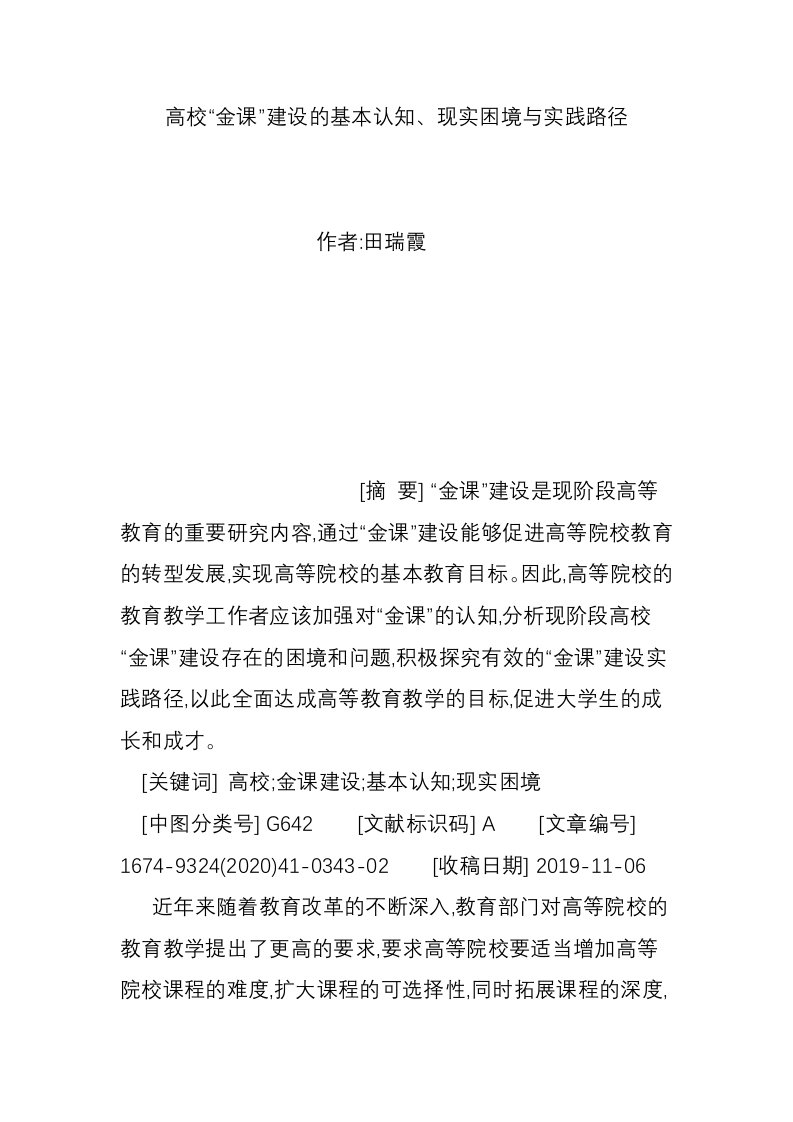 高校“金课”建设的基本认知、现实困境与实践路径

作者:田瑞霞

[摘 要] “金课”建设是现阶段高等教育的重要研究内容,通过“金课”建设能够促进高等院校教育的转型发展,实现高等院校的基本教育目标。因此,高等院校的教育教学工作者应该加强对“金课”的认知,分析现阶段高校“金课”建设存在的困境和问题,积极探究有效的“金课”建设实践路径,以此全面达成高等教育教学的目标,促进大学生的成长和成才。

[关键词] 高校;金课建设;基本认知;现实困境

[中图分类号] G642 [文献标识码] A [文章编号] 1674-9324(2020)41-0343-02 [收稿日期] 2019-11-06

近年来随着教育改革的不断深入,教育部门对高等院校的教育教学提出了更高的要求,要求高等院校要适当增加高等院校课程的难度,扩大课程的可选择性,同时拓展课程的深度,